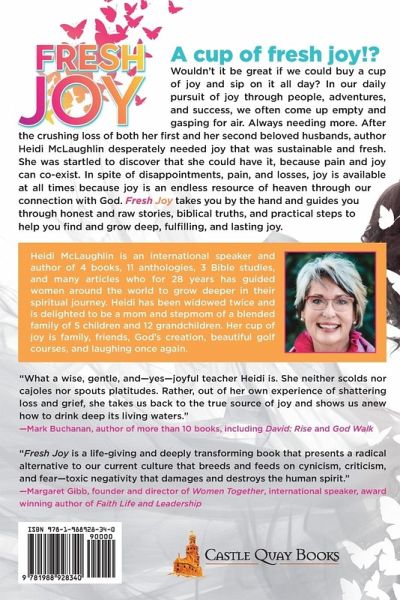 FRESH JOY

A cup of fresh joy!?

Wouldn't it be great if we could buy a cup of joy and sip on it all day? In our daily pursuit of joy through people, adventures, and success, we often come up empty and gasping for air. Always needing more. After the crushing loss of both her first and her second beloved husbands, author Heidi McLaughlin desperately needed joy that was sustainable and fresh. She was startled to discover that she could have it, because pain and joy can co-exist. In spite of disappointments, pain, and losses, joy is available at all times because joy is an endless resource of heaven through our connection with God. Fresh Joy takes you by the hand and guides you through honest and raw stories, biblical truths, and practical steps to help you find and grow deep, fulfilling, and lasting joy.

Heidi McLaughlin is an international speaker and author of 4 books, 11 anthologies, 3 Bible studies, and many articles who for 28 years has guided women around the world to grow deeper in their spiritual journey. Heidi has been widowed twice and is delighted to be a mom and stepmom of a blended family of 5 children and 12 grandchildren. Her cup of joy is family, friends, God's creation, beautiful golf courses, and laughing once again.

"What a wise, gentle, and—yes—joyful teacher Heidi is. She neither scolds nor cajoles nor spouts platitudes. Rather, out of her own experience of shattering loss and grief, she takes us back to the true source of joy and shows us anew how to drink deep its living waters."
—Mark Buchanan, author of more than 10 books, including David: Rise and God Walk

"Fresh Joy is a life-giving and deeply transforming book that presents a radical alternative to our current culture that breeds and feeds on cynicism, criticism, and fear—toxic negativity that damages and destroys the human spirit."
—Margaret Gibb, founder and director of Women Together, international speaker, award winning author of Faith Life and Leadership

ISBN 978-1-988928-34-0
90000
9 781988 928340

CASTLE QUAY BOOKS